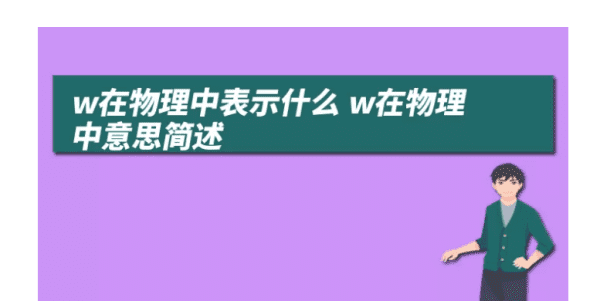 w在物理中表示什么 w在物理中意思简述